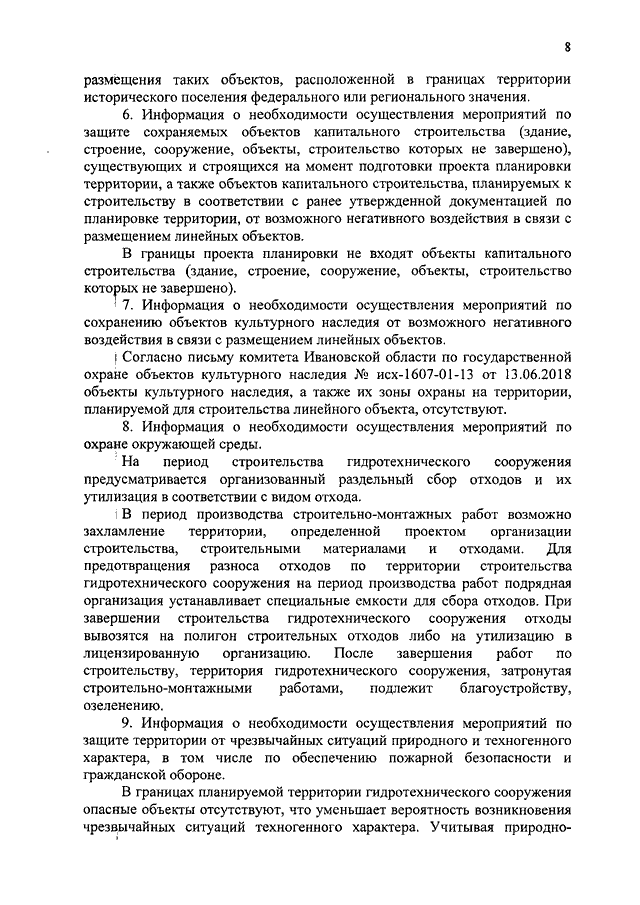 8

размещения таких объектов, расположенной в границах территории исторического поселения федерального или регионального значения.

6. Информация о необходимости осуществления мероприятий по защите сохраняемых объектов капитального строительства (здание, строение, сооружение, объекты, строительство которых не завершено), существующих и строящихся на момент подготовки проекта планировки территории, а также объектов капитального строительства, планируемых к строительству в соответствии с ранее утвержденной документацией по планировке территории, от возможного негативного воздействия в связи с размещением линейных объектов.

В границы проекта планировки не входят объекты капитального строительства (здание, строение, сооружение, объекты, строительство которых не завершено).

7. Информация о необходимости осуществления мероприятий по сохранению объектов культурного наследия от возможного негативного воздействия в связи с размещением линейных объектов.

Согласно письму комитета Ивановской области по государственной охране объектов культурного наследия № исх-1607-01-13 от 13.06.2018 объекты культурного наследия, а также их зоны охраны на территории, планируемой для строительства линейного объекта, отсутствуют.

8. Информация о необходимости осуществления мероприятий по охране окружающей среды.

На период строительства гидротехнического сооружения предусматривается организованный раздельный сбор отходов и их утилизация в соответствии с видом отхода.

В период производства строительно-монтажных работ возможно захламление территории, определенной проектом организации строительства, строительными материалами и отходами. Для предотвращения разноса отходов по территории строительства гидротехнического сооружения на период производства работ подрядная организация устанавливает специальные емкости для сбора отходов. При завершении строительства гидротехнического сооружения отходы вывозятся на полигон строительных отходов либо на утилизацию в лицензированную организацию. После завершения работ по строительству, территория гидротехнического сооружения, затронутая строительно-монтажными работами, подлежит благоустройству, озеленению.

9. Информация о необходимости осуществления мероприятий по защите территории от чрезвычайных ситуаций природного и техногенного характера, в том числе по обеспечению пожарной безопасности и гражданской обороне.

В границах планируемой территории гидротехнического сооружения опасные объекты отсутствуют, что уменьшает вероятность возникновения чрезвычайных ситуаций техногенного характера. Учитывая природно-